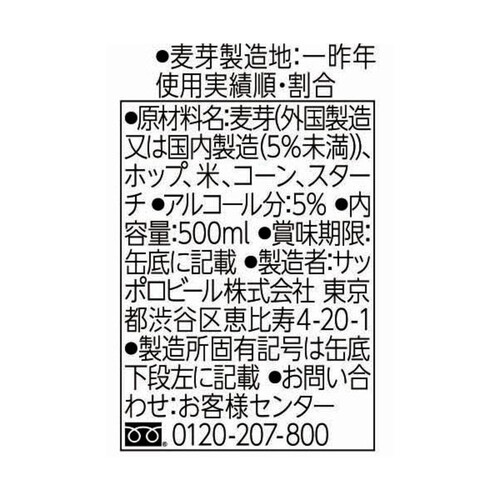 ●麦芽製造地:一昨年使用実績順・割合

●原材料名:麦芽(外国製造又は国内製造(5%未満))、ホップ、米、コーン、スターチ ●アルコール分:5% ●内容量:500ml ●賞味期限:缶底に記載 ●製造者:サッポロビール株式会社 東京都渋谷区恵比寿4-20-1 ●製造所固有記号は缶底下段左に記載 ●お問い合わせ:お客様センター
0120-207-800